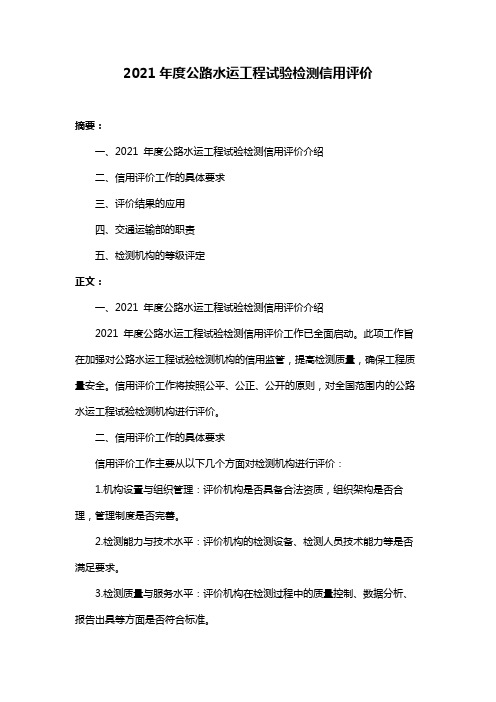 2021 年度公路水运工程试验检测信用评价

摘要：

一、2021 年度公路水运工程试验检测信用评价介绍

二、信用评价工作的具体要求

三、评价结果的应用

四、交通运输部的职责

五、检测机构的等级评定

正文：

一、2021 年度公路水运工程试验检测信用评价介绍

2021 年度公路水运工程试验检测信用评价工作已全面启动。此项工作旨在加强对公路水运工程试验检测机构的信用监管，提高检测质量，确保工程质量安全。信用评价工作将按照公平、公正、公开的原则，对全国范围内的公路水运工程试验检测机构进行评价。

二、信用评价工作的具体要求

信用评价工作主要从以下几个方面对检测机构进行评价：

1.机构设置与组织管理：评价机构是否具备合法资质，组织架构是否合理，管理制度是否完善。

2.检测能力与技术水平：评价机构的检测设备、检测人员技术能力等是否满足要求。

3.检测质量与服务水平：评价机构在检测过程中的质量控制、数据分析、报告出具等方面是否符合标准。